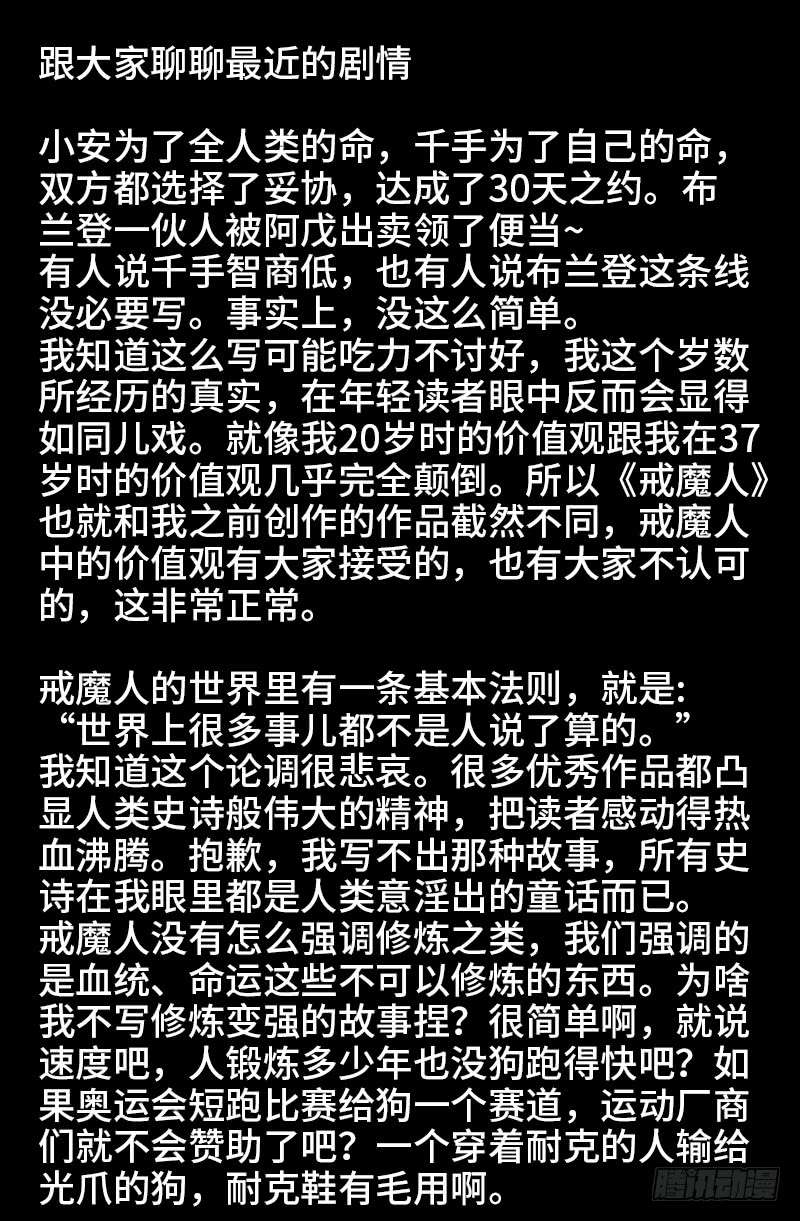 跟大家聊聊最近的剧情

小安为了全人类的命，千手为了自己的命，双方都选择了妥协，达成了30天之约。布兰登一伙人被阿戊出卖领了便当~
有人说千手智商低，也有人说布兰登这条线没必要写。事实上，没这么简单。
我知道这么写可能吃力不讨好，我这个岁数所经历的真实，在年轻读者眼中反而会显得如同儿戏。就像我20岁时的价值观跟我在37岁时的价值观几乎完全颠倒。所以《戒魔人》也就和我之前创作的作品截然不同，戒魔人中的价值观有大家接受的，也有大家不认可的，这非常正常。

戒魔人的世界里有一条基本法则，就是:
“世界上很多事儿都不是人说了算的。”
我知道这个论调很悲哀。很多优秀作品都凸显人类史诗般伟大的精神，把读者感动得热血沸腾。抱歉，我写不出那种故事，所有史诗在我眼里都是人类意淫出的童话而已。
戒魔人没有怎么强调修炼之类，我们强调的是血统、命运这些不可以修炼的东西。为啥我不写修炼变强的故事捏？很简单啊，就说速度吧，人锻炼多少年也没狗跑得快吧？如果奥运会短跑比赛给狗一个赛道，运动厂商们就不会赞助了吧？一个穿着耐克的人输给光爪的狗，耐克鞋有毛用啊。

腾讯动漫